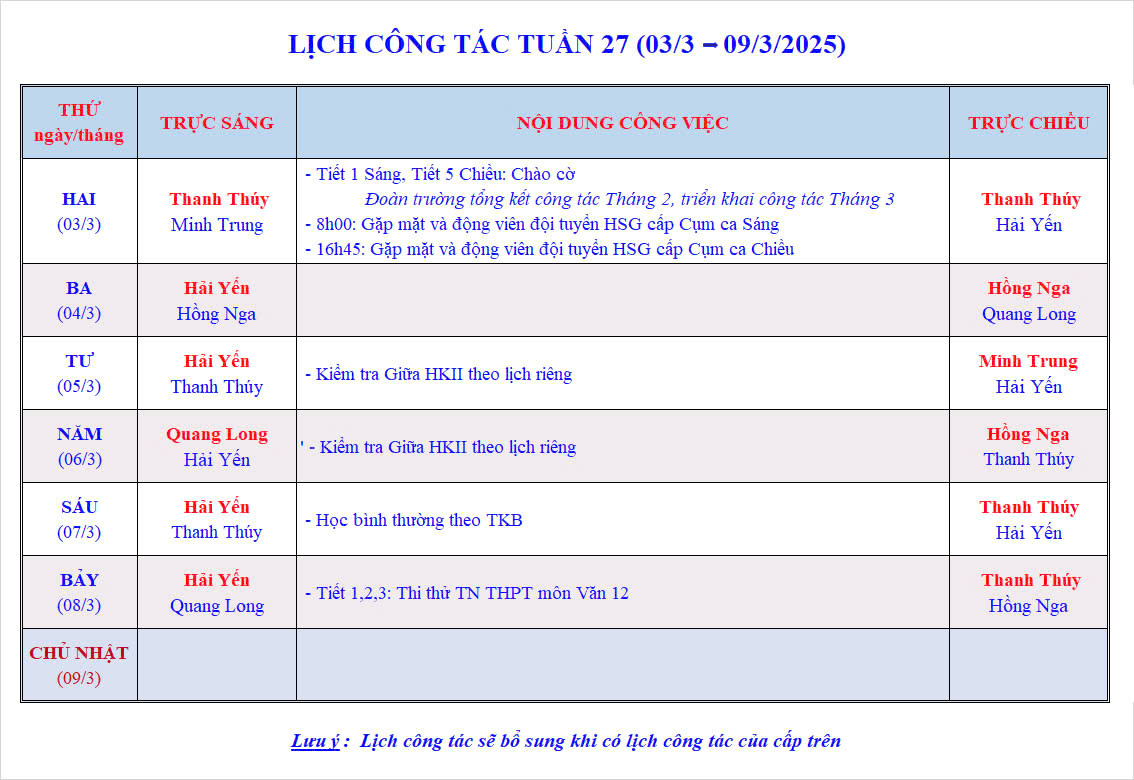 LỊCH CÔNG TÁC TUẦN 27 (03/3 – 09/3/2025)

| THỨ ngày/tháng | TRỰC SÁNG | NỘI DUNG CÔNG VIỆC | TRỰC CHIỀU |
|---|---|---|---|
| HAI (03/3) | Thanh Thúy Minh Trung | - Tiết 1 Sáng, Tiết 5 Chiều: Chào cờ Đoàn trường tổng kết công tác Tháng 2, triển khai công tác Tháng 3 - 8h00: Gặp mặt và động viên đội tuyển HSG cấp Cụm ca Sáng - 16h45: Gặp mặt và động viên đội tuyển HSG cấp Cụm ca Chiều | Thanh Thúy Hải Yến |
| BA (04/3) | Hải Yến Hồng Nga | | Hồng Nga Quang Long |
| TƯ (05/3) | Hải Yến Thanh Thúy | - Kiểm tra Giữa HKII theo lịch riêng | Minh Trung Hải Yến |
| NĂM (06/3) | Quang Long Hải Yến | ' - Kiểm tra Giữa HKII theo lịch riêng | Hồng Nga Thanh Thúy |
| SÁU (07/3) | Hải Yến Thanh Thúy | - Học bình thường theo TKB | Thanh Thúy Hải Yến |
| BẢY (08/3) | Hải Yến Quang Long | - Tiết 1,2,3: Thi thử TN THPT môn Văn 12 | Thanh Thúy Hồng Nga |
| CHỦ NHẬT (09/3) | | | |

Lưu ý : Lịch công tác sẽ bổ sung khi có lịch công tác của cấp trên